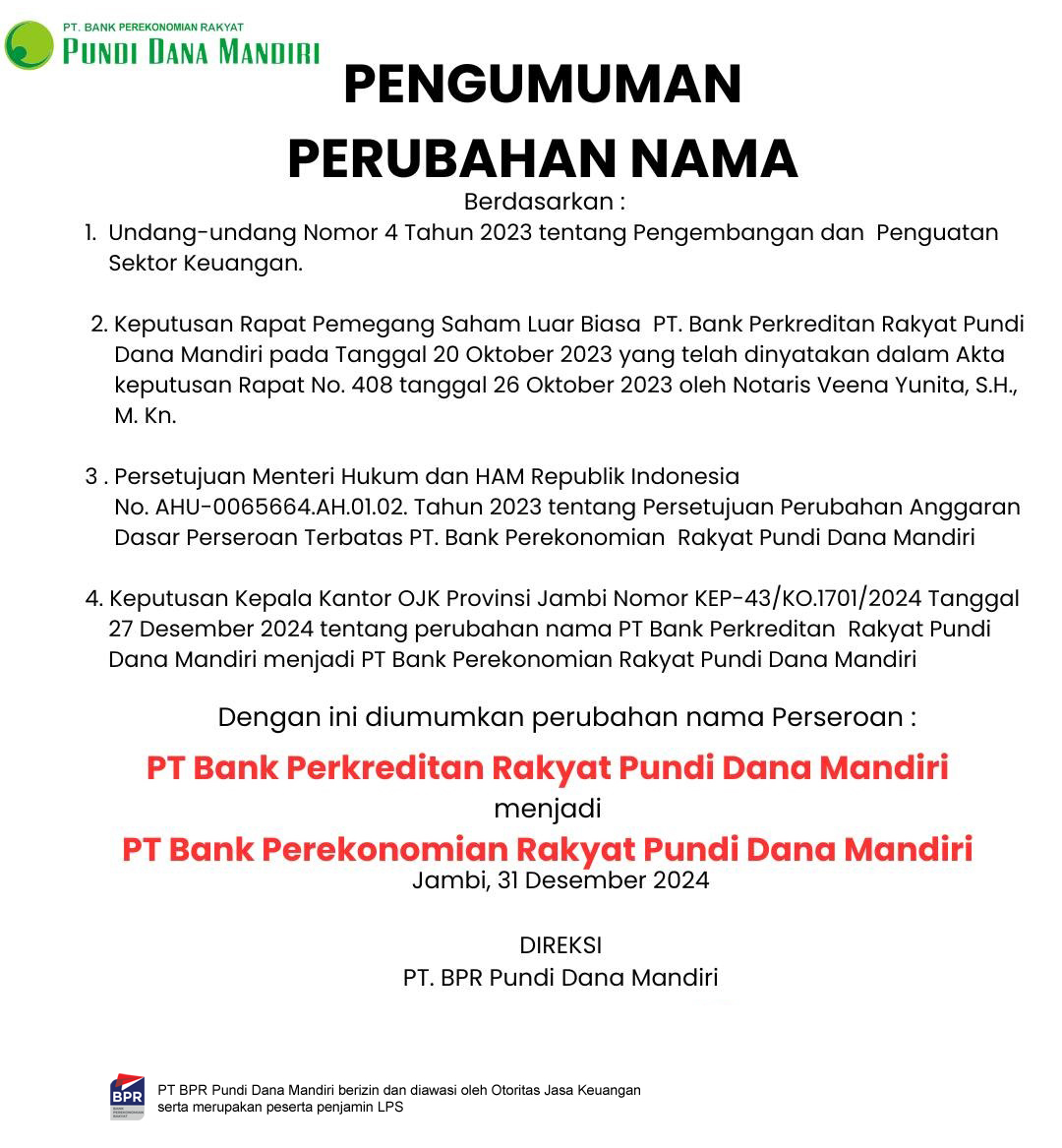 PT. BANK PEREKONOMIAN RAKYAT
PUNDI DANA MANDIRI

PENGUMUMAN
PERUBAHAN NAMA

Berdasarkan :

1. Undang-undang Nomor 4 Tahun 2023 tentang Pengembangan dan Penguatan Sektor Keuangan.

2. Keputusan Rapat Pemegang Saham Luar Biasa PT. Bank Perkreditan Rakyat Pundi Dana Mandiri pada Tanggal 20 Oktober 2023 yang telah dinyatakan dalam Akta keputusan Rapat No. 408 tanggal 26 Oktober 2023 oleh Notaris Veena Yunita, S.H., M. Kn.

3 . Persetujuan Menteri Hukum dan HAM Republik Indonesia No. AHU-0065664.AH.01.02. Tahun 2023 tentang Persetujuan Perubahan Anggaran Dasar Perseroan Terbatas PT. Bank Perekonomian Rakyat Pundi Dana Mandiri

4. Keputusan Kepala Kantor OJK Provinsi Jambi Nomor KEP-43/KO.1701/2024 Tanggal 27 Desember 2024 tentang perubahan nama PT Bank Perkreditan Rakyat Pundi Dana Mandiri menjadi PT Bank Perekonomian Rakyat Pundi Dana Mandiri

Dengan ini diumumkan perubahan nama Perseroan :

PT Bank Perkreditan Rakyat Pundi Dana Mandiri
menjadi
PT Bank Perekonomian Rakyat Pundi Dana Mandiri

Jambi, 31 Desember 2024

DIREKSI
PT. BPR Pundi Dana Mandiri

BPR
BANK PEREKONOMIAN RAKYAT

PT BPR Pundi Dana Mandiri berizin dan diawasi oleh Otoritas Jasa Keuangan serta merupakan peserta penjamin LPS